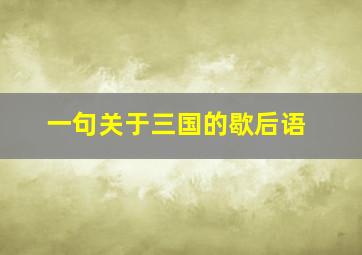 一句关于三国的歇后语